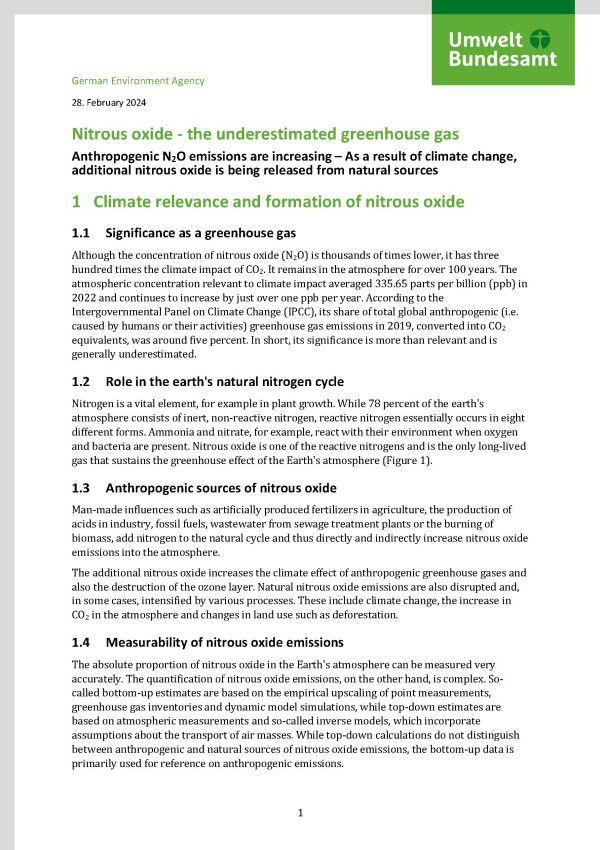 Umwelt Bundesamt

German Environment Agency

28. February 2024

Nitrous oxide - the underestimated greenhouse gas

Anthropogenic $N_2O$ emissions are increasing – As a result of climate change, additional nitrous oxide is being released from natural sources

1 Climate relevance and formation of nitrous oxide

1.1 Significance as a greenhouse gas

Although the concentration of nitrous oxide ($N_2O$) is thousands of times lower, it has three hundred times the climate impact of $CO_2$. It remains in the atmosphere for over 100 years. The atmospheric concentration relevant to climate impact averaged 335.65 parts per billion (ppb) in 2022 and continues to increase by just over one ppb per year. According to the Intergovernmental Panel on Climate Change (IPCC), its share of total global anthropogenic (i.e. caused by humans or their activities) greenhouse gas emissions in 2019, converted into $CO_2$ equivalents, was around five percent. In short, its significance is more than relevant and is generally underestimated.

1.2 Role in the earth's natural nitrogen cycle

Nitrogen is a vital element, for example in plant growth. While 78 percent of the earth's atmosphere consists of inert, non-reactive nitrogen, reactive nitrogen essentially occurs in eight different forms. Ammonia and nitrate, for example, react with their environment when oxygen and bacteria are present. Nitrous oxide is one of the reactive nitrogens and is the only long-lived gas that sustains the greenhouse effect of the Earth's atmosphere (Figure 1).

1.3 Anthropogenic sources of nitrous oxide

Man-made influences such as artificially produced fertilizers in agriculture, the production of acids in industry, fossil fuels, wastewater from sewage treatment plants or the burning of biomass, add nitrogen to the natural cycle and thus directly and indirectly increase nitrous oxide emissions into the atmosphere.

The additional nitrous oxide increases the climate effect of anthropogenic greenhouse gases and also the destruction of the ozone layer. Natural nitrous oxide emissions are also disrupted and, in some cases, intensified by various processes. These include climate change, the increase in $CO_2$ in the atmosphere and changes in land use such as deforestation.

1.4 Measurability of nitrous oxide emissions

The absolute proportion of nitrous oxide in the Earth's atmosphere can be measured very accurately. The quantification of nitrous oxide emissions, on the other hand, is complex. So-called bottom-up estimates are based on the empirical upscaling of point measurements, greenhouse gas inventories and dynamic model simulations, while top-down estimates are based on atmospheric measurements and so-called inverse models, which incorporate assumptions about the transport of air masses. While top-down calculations do not distinguish between anthropogenic and natural sources of nitrous oxide emissions, the bottom-up data is primarily used for reference on anthropogenic emissions.

1